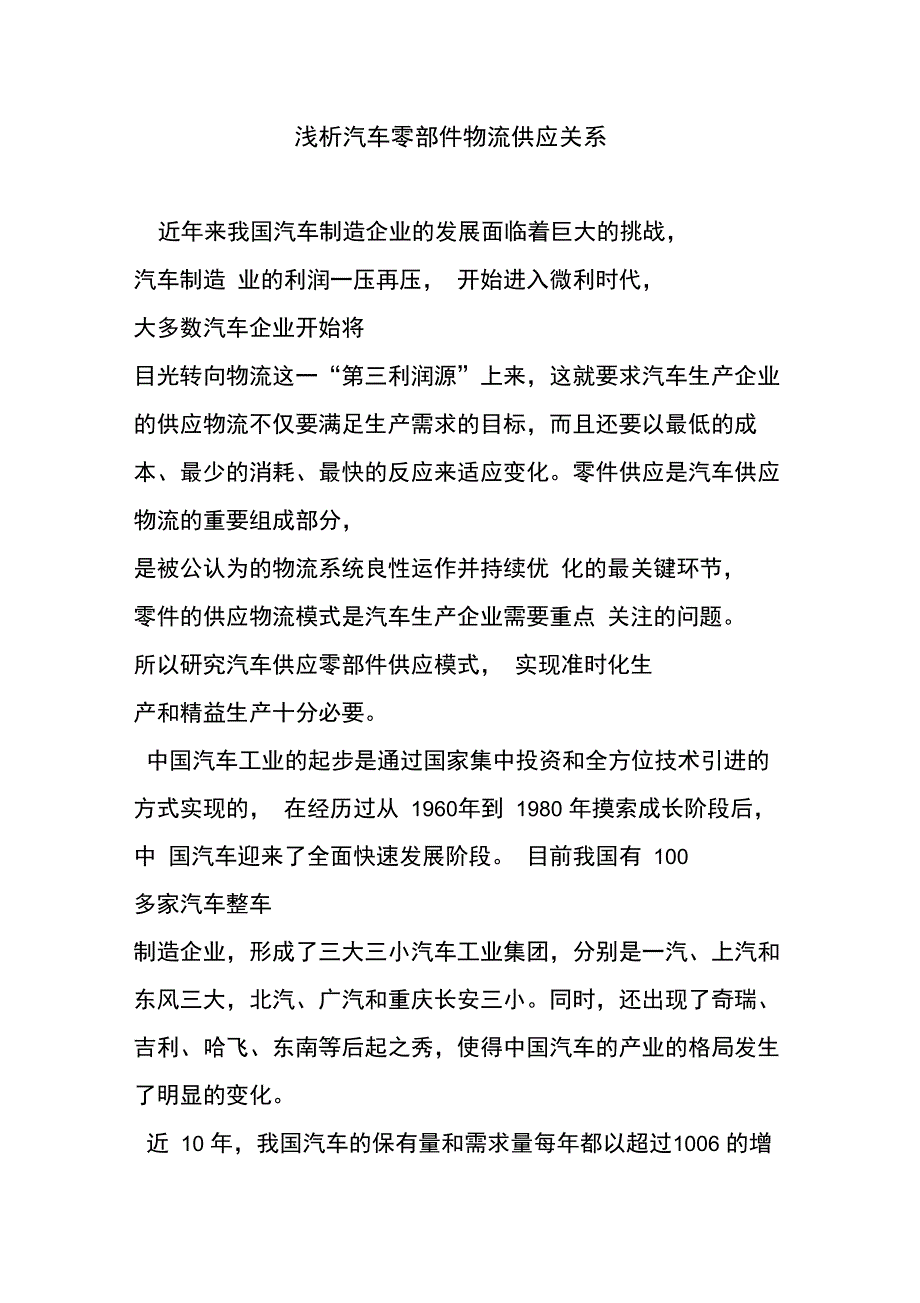 浅析汽车零部件物流供应关系

近年来我国汽车制造企业的发展面临着巨大的挑战，汽车制造 业的利润一压再压， 开始进入微利时代，大多数汽车企业开始将目光转向物流这一“第三利润源”上来，这就要求汽车生产企业的供应物流不仅要满足生产需求的目标，而且还要以最低的成本、最少的消耗、最快的反应来适应变化。零件供应是汽车供应物流的重要组成部分，是被公认为的物流系统良性运作并持续优 化的最关键环节，零件的供应物流模式是汽车生产企业需要重点 关注的问题。所以研究汽车供应零部件供应模式， 实现准时化生产和精益生产十分必要。

中国汽车工业的起步是通过国家集中投资和全方位技术引进的方式实现的， 在经历过从 1960年到 1980 年摸索成长阶段后，中 国汽车迎来了全面快速发展阶段。 目前我国有 100 多家汽车整车制造企业，形成了三大三小汽车工业集团，分别是一汽、上汽和东风三大，北汽、广汽和重庆长安三小。同时，还出现了奇瑞、吉利、哈飞、东南等后起之秀，使得中国汽车的产业的格局发生了明显的变化。

近 10 年，我国汽车的保有量和需求量每年都以超过1006 的增